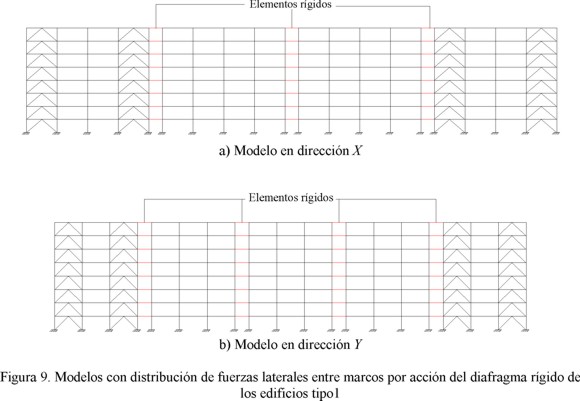 Elementos rígidos

a) Modelo en dirección $X$

Elementos rígidos

b) Modelo en dirección $Y$

Figura 9. Modelos con distribución de fuerzas laterales entre marcos por acción del diafragma rígido de los edificios tipo1